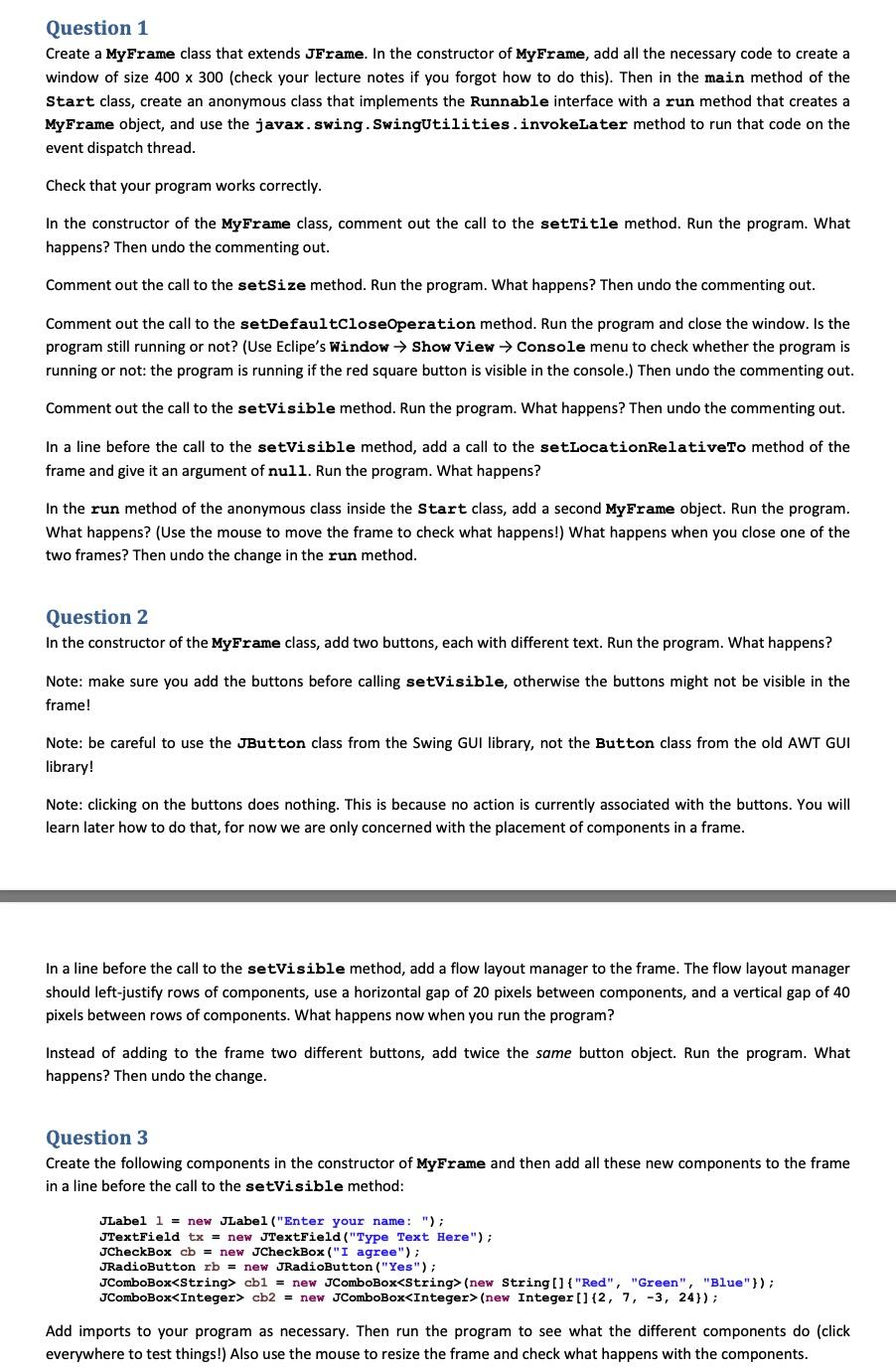 Question 1
Create a MyFrame class that extends JFrame. In the constructor of MyFrame, add all the necessary code to create a window of size 400 x 300 (check your lecture notes if you forgot how to do this). Then in the main method of the Start class, create an anonymous class that implements the Runnable interface with a run method that creates a MyFrame object, and use the javax.swing.SwingUtilities.invokeLater method to run that code on the event dispatch thread.

Check that your program works correctly.

In the constructor of the MyFrame class, comment out the call to the setTitle method. Run the program. What happens? Then undo the commenting out.

Comment out the call to the setSize method. Run the program. What happens? Then undo the commenting out.

Comment out the call to the setDefaultCloseOperation method. Run the program and close the window. Is the program still running or not? (Use Eclipe's Window → Show View → Console menu to check whether the program is running or not: the program is running if the red square button is visible in the console.) Then undo the commenting out.

Comment out the call to the setVisible method. Run the program. What happens? Then undo the commenting out.

In a line before the call to the setVisible method, add a call to the setLocationRelativeTo method of the frame and give it an argument of null. Run the program. What happens?

In the run method of the anonymous class inside the Start class, add a second MyFrame object. Run the program. What happens? (Use the mouse to move the frame to check what happens!) What happens when you close one of the two frames? Then undo the change in the run method.

Question 2
In the constructor of the MyFrame class, add two buttons, each with different text. Run the program. What happens?

Note: make sure you add the buttons before calling setVisible, otherwise the buttons might not be visible in the frame!

Note: be careful to use the JButton class from the Swing GUI library, not the Button class from the old AWT GUI library!

Note: clicking on the buttons does nothing. This is because no action is currently associated with the buttons. You will learn later how to do that, for now we are only concerned with the placement of components in a frame.

In a line before the call to the setVisible method, add a flow layout manager to the frame. The flow layout manager should left-justify rows of components, use a horizontal gap of 20 pixels between components, and a vertical gap of 40 pixels between rows of components. What happens now when you run the program?

Instead of adding to the frame two different buttons, add twice the same button object. Run the program. What happens? Then undo the change.

Question 3
Create the following components in the constructor of MyFrame and then add all these new components to the frame in a line before the call to the setVisible method:

JLabel l = new JLabel("Enter your name: ");
JTextField tx = new JTextField("Type Text Here");
JCheckBox cb = new JCheckBox("I agree");
JRadioButton rb = new JRadioButton("Yes");
JComboBox<String> cb1 = new JComboBox<String>(new String[]{"Red", "Green", "Blue"});
JComboBox<Integer> cb2 = new JComboBox<Integer>(new Integer[]{2, 7, -3, 24});

Add imports to your program as necessary. Then run the program to see what the different components do (click everywhere to test things!) Also use the mouse to resize the frame and check what happens with the components.